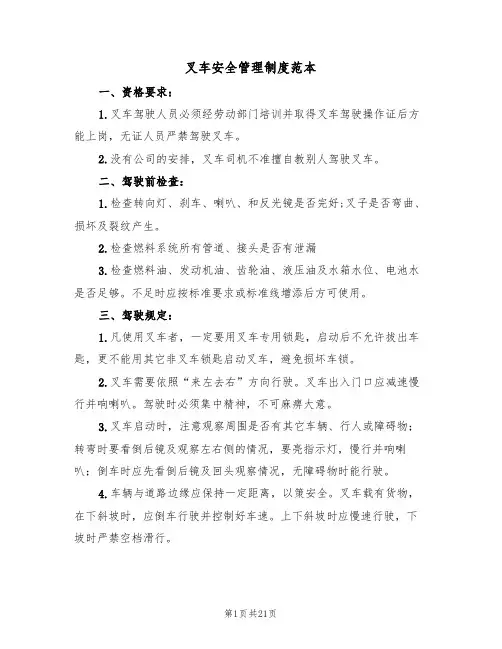 叉车安全管理制度范本

一、资格要求：

1.叉车驾驶人员必须经劳动部门培训并取得叉车驾驶操作证后方能上岗，无证人员严禁驾驶叉车。

2.没有公司的安排，叉车司机不准擅自教别人驾驶叉车。

二、驾驶前检查：

1.检查转向灯、刹车、喇叭、和反光镜是否完好;叉子是否弯曲、损坏及裂纹产生。

2.检查燃料系统所有管道、接头是否有泄漏

3.检查燃料油、发动机油、齿轮油、液压油及水箱水位、电池水是否足够。不足时应按标准要求或标准线增添后方可使用。

三、驾驶规定：

1.凡使用叉车者，一定要用叉车专用锁匙，启动后不允许拔出车匙，更不能用其它非叉车锁匙启动叉车，避免损坏车锁。

2.叉车需要依照“来左去右”方向行驶。叉车出入门口应减速慢行并响喇叭。驾驶时必须集中精神，不可麻痹大意。

3.叉车启动时，注意观察周围是否有其它车辆、行人或障碍物；转弯时要看倒后镜及观察左右侧的情况，要亮指示灯，慢行并响喇叭；倒车时应先看倒后镜及回头观察情况，无障碍物时能行驶。

4.车辆与道路边缘应保持一定距离，以策安全。叉车载有货物，在下斜坡时，应倒车行驶并控制好车速。上下斜坡时应慢速行驶，下坡时严禁空档滑行。

第1页共21页